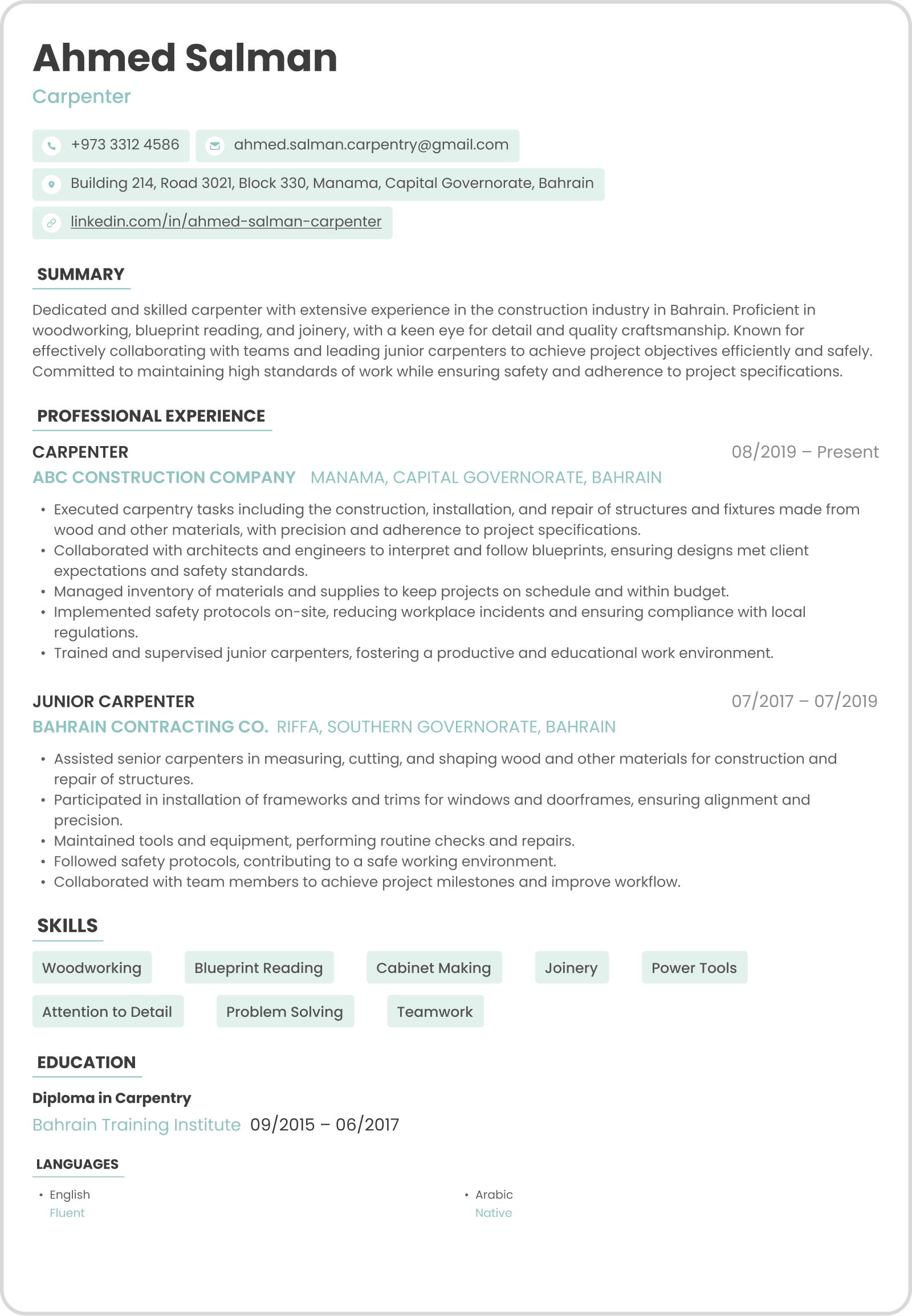 Ahmed Salman
Carpenter

+973 3312 4586
ahmed.salman.carpentry@gmail.com
Building 214, Road 3021, Block 330, Manama, Capital Governorate, Bahrain
linkedin.com/in/ahmed-salman-carpenter

SUMMARY

Dedicated and skilled carpenter with extensive experience in the construction industry in Bahrain. Proficient in woodworking, blueprint reading, and joinery, with a keen eye for detail and quality craftsmanship. Known for effectively collaborating with teams and leading junior carpenters to achieve project objectives efficiently and safely. Committed to maintaining high standards of work while ensuring safety and adherence to project specifications.

PROFESSIONAL EXPERIENCE

CARPENTER
08/2019 – Present
ABC CONSTRUCTION COMPANY MANAMA, CAPITAL GOVERNORATE, BAHRAIN

• Executed carpentry tasks including the construction, installation, and repair of structures and fixtures made from wood and other materials, with precision and adherence to project specifications.
• Collaborated with architects and engineers to interpret and follow blueprints, ensuring designs met client expectations and safety standards.
• Managed inventory of materials and supplies to keep projects on schedule and within budget.
• Implemented safety protocols on-site, reducing workplace incidents and ensuring compliance with local regulations.
• Trained and supervised junior carpenters, fostering a productive and educational work environment.

JUNIOR CARPENTER
07/2017 – 07/2019
BAHRAIN CONTRACTING CO. RIFFA, SOUTHERN GOVERNORATE, BAHRAIN

• Assisted senior carpenters in measuring, cutting, and shaping wood and other materials for construction and repair of structures.
• Participated in installation of frameworks and trims for windows and doorframes, ensuring alignment and precision.
• Maintained tools and equipment, performing routine checks and repairs.
• Followed safety protocols, contributing to a safe working environment.
• Collaborated with team members to achieve project milestones and improve workflow.

SKILLS

Woodworking
Blueprint Reading
Cabinet Making
Joinery
Power Tools
Attention to Detail
Problem Solving
Teamwork

EDUCATION

Diploma in Carpentry
Bahrain Training Institute 09/2015 – 06/2017

LANGUAGES

• English
Fluent

• Arabic
Native